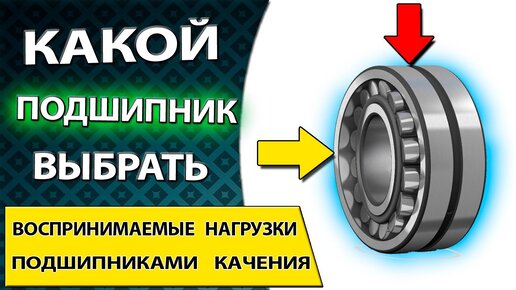 КАКОЙ
ПОДШИПНИК
ВЫБРАТЬ

ВОСПРИНИМАЕМЫЕ НАГРУЗКИ
ПОДШИПНИКАМИ КАЧЕНИЯ